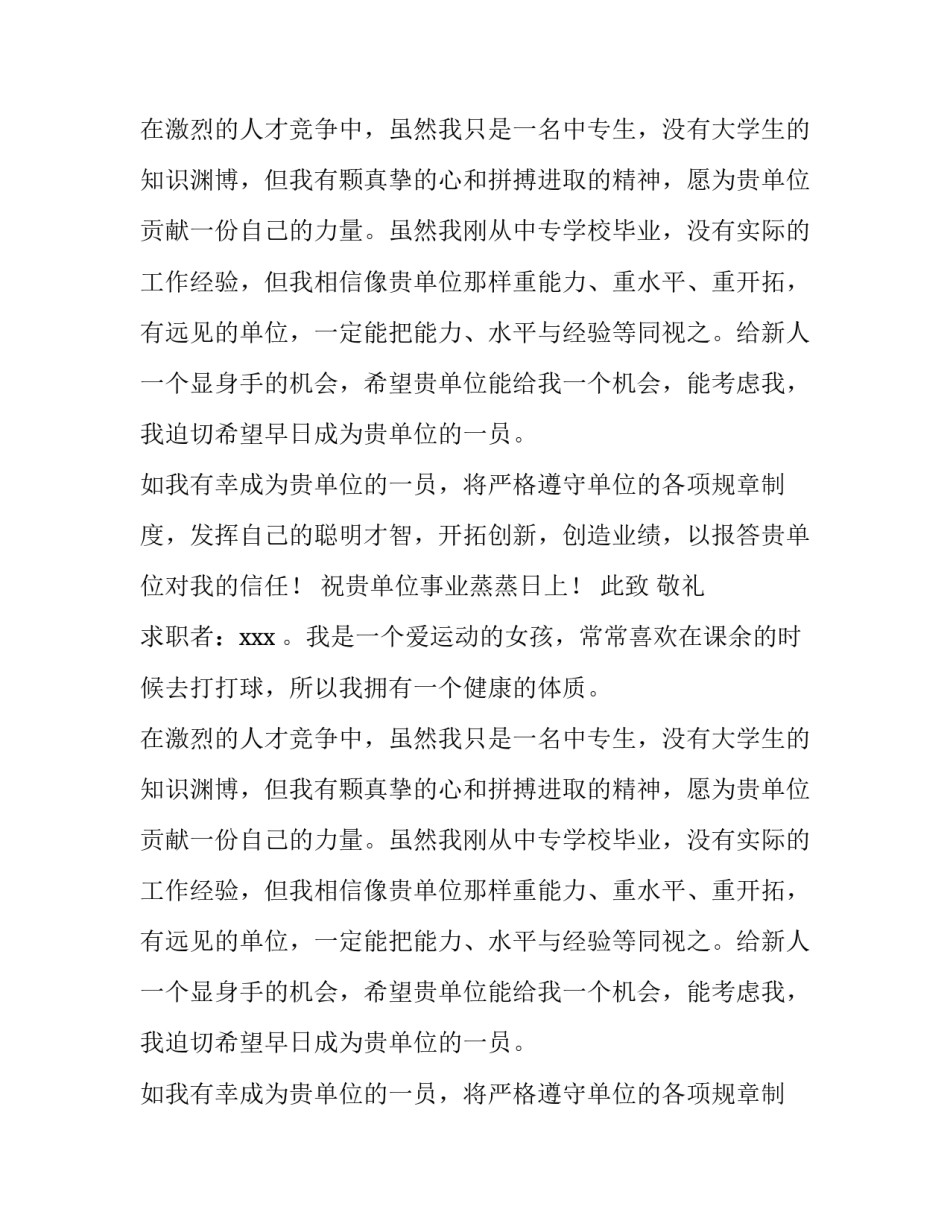 在激烈的人才竞争中，虽然我只是一名中专生，没有大学生的知识渊博，但我有颗真挚的心和拼搏进取的精神，愿为贵单位贡献一份自己的力量。虽然我刚从中专学校毕业，没有实际的工作经验，但我相信像贵单位那样重能力、重水平、重开拓，有远见的单位，一定能把能力、水平与经验等同视之。给新人一个显身手的机会，希望贵单位能给我一个机会，能考虑我，我迫切希望早日成为贵单位的一员。

如我有幸成为贵单位的一员，将严格遵守单位的各项规章制度，发挥自己的聪明才智，开拓创新，创造业绩，以报答贵单位对我的信任！ 祝贵单位事业蒸蒸日上！ 此致 敬礼

求职者：xxx 。我是一个爱运动的女孩，常常喜欢在课余的时候去打打球，所以我拥有一个健康的体质。

在激烈的人才竞争中，虽然我只是一名中专生，没有大学生的知识渊博，但我有颗真挚的心和拼搏进取的精神，愿为贵单位贡献一份自己的力量。虽然我刚从中专学校毕业，没有实际的工作经验，但我相信像贵单位那样重能力、重水平、重开拓，有远见的单位，一定能把能力、水平与经验等同视之。给新人一个显身手的机会，希望贵单位能给我一个机会，能考虑我，我迫切希望早日成为贵单位的一员。

如我有幸成为贵单位的一员，将严格遵守单位的各项规章制